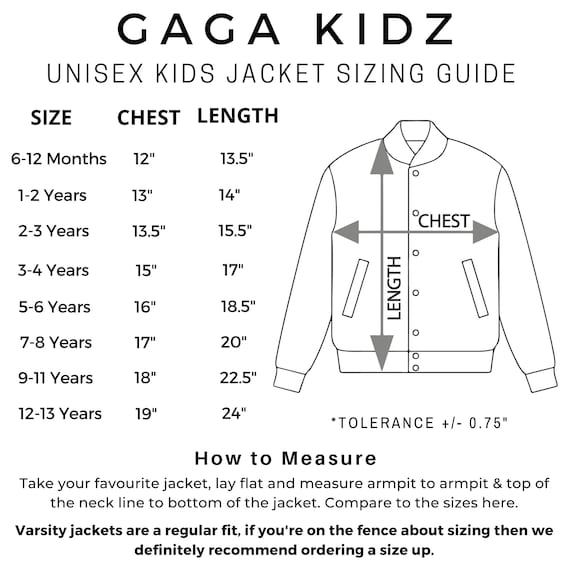 GAGA KIDZ

UNISEX KIDS JACKET SIZING GUIDE

| SIZE | CHEST | LENGTH |
|---|---|---|
| 6-12 Months | 12" | 13.5" |
| 1-2 Years | 13" | 14" |
| 2-3 Years | 13.5" | 15.5" |
| 3-4 Years | 15" | 17" |
| 5-6 Years | 16" | 18.5" |
| 7-8 Years | 17" | 20" |
| 9-11 Years | 18" | 22.5" |
| 12-13 Years | 19" | 24" |

CHEST

LENGTH

*TOLERANCE +/- 0.75"

How to Measure

Take your favourite jacket, lay flat and measure armpit to armpit & top of the neck line to bottom of the jacket. Compare to the sizes here.

Varsity jackets are a regular fit, if you're on the fence about sizing then we definitely recommend ordering a size up.